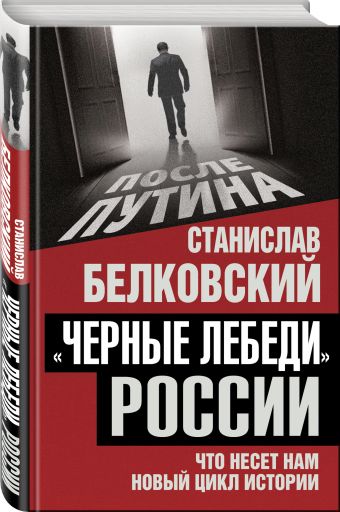 ПОСЛЕ ПУТИНА

СТАНИСЛАВ
БЕЛКОВСКИЙ

«ЧЕРНЫЕ ЛЕБЕДИ»
РОССИИ

ЧТО НЕСЕТ НАМ
НОВЫЙ ЦИКЛ ИСТОРИИ

СТАНИСЛАВ БЕЛКОВСКИЙ «ЧЕРНЫЕ ЛЕБЕДИ» РОССИИ